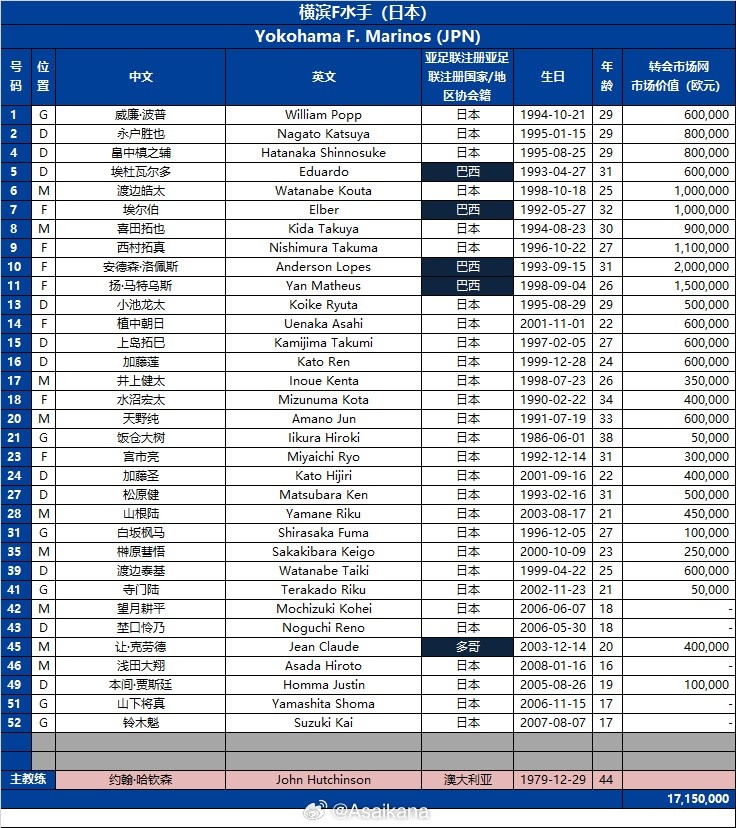 横滨F水手（日本）

Yokohama F. Marinos (JPN)

| 号码 | 位置 | 中文 | 英文 | 亚足联注册亚足联注册国家/地区协会籍 | 生日 | 年龄 | 转会市场网市场价值（欧元） |
|---|---|---|---|---|---|---|---|
| 1 | G | 威廉·波普 | William Popp | 日本 | 1994-10-21 | 29 | 600,000 |
| 2 | D | 永户胜也 | Nagato Katsuya | 日本 | 1995-01-15 | 29 | 800,000 |
| 4 | D | 畠中槙之辅 | Hatanaka Shinnosuke | 日本 | 1995-08-25 | 29 | 800,000 |
| 5 | D | 埃杜瓦尔多 | Eduardo | 巴西 | 1993-04-27 | 31 | 600,000 |
| 6 | M | 渡边皓太 | Watanabe Kouta | 日本 | 1998-10-18 | 25 | 1,000,000 |
| 7 | F | 埃尔伯 | Elber | 巴西 | 1992-05-27 | 32 | 1,000,000 |
| 8 | M | 喜田拓也 | Kida Takuya | 日本 | 1994-08-23 | 30 | 900,000 |
| 9 | F | 西村拓真 | Nishimura Takuma | 日本 | 1996-10-22 | 27 | 1,100,000 |
| 10 | F | 安德森·洛佩斯 | Anderson Lopes | 巴西 | 1993-09-15 | 31 | 2,000,000 |
| 11 | F | 扬·马特乌斯 | Yan Matheus | 巴西 | 1998-09-04 | 26 | 1,500,000 |
| 13 | D | 小池龙太 | Koike Ryuta | 日本 | 1995-08-29 | 29 | 500,000 |
| 14 | F | 植中朝日 | Uenaka Asahi | 日本 | 2001-11-01 | 22 | 600,000 |
| 15 | D | 上岛拓巳 | Kamijima Takumi | 日本 | 1997-02-05 | 27 | 600,000 |
| 16 | D | 加藤莲 | Kato Ren | 日本 | 1999-12-28 | 24 | 600,000 |
| 17 | M | 井上健太 | Inoue Kenta | 日本 | 1998-07-23 | 26 | 350,000 |
| 18 | F | 水沼宏太 | Mizunuma Kota | 日本 | 1990-02-22 | 34 | 400,000 |
| 20 | M | 天野纯 | Amano Jun | 日本 | 1991-07-19 | 33 | 600,000 |
| 21 | G | 饭仓大树 | Iikura Hiroki | 日本 | 1986-06-01 | 38 | 50,000 |
| 23 | F | 宫市亮 | Miyaichi Ryo | 日本 | 1992-12-14 | 31 | 300,000 |
| 24 | D | 加藤圣 | Kato Hijiri | 日本 | 2001-09-16 | 22 | 400,000 |
| 27 | D | 松原健 | Matsubara Ken | 日本 | 1993-02-16 | 31 | 500,000 |
| 28 | M | 山根陆 | Yamane Riku | 日本 | 2003-08-17 | 21 | 450,000 |
| 31 | G | 白坂枫马 | Shirasaka Fuma | 日本 | 1996-12-05 | 27 | 100,000 |
| 35 | M | 榊原彗悟 | Sakakibara Keigo | 日本 | 2000-10-09 | 23 | 250,000 |
| 39 | D | 渡边泰基 | Watanabe Taiki | 日本 | 1999-04-22 | 25 | 600,000 |
| 41 | G | 寺门陆 | Terakado Riku | 日本 | 2002-11-23 | 21 | 50,000 |
| 42 | M | 望月耕平 | Mochizuki Kohei | 日本 | 2006-06-07 | 18 | - |
| 43 | D | 埜口怜乃 | Noguchi Reno | 日本 | 2006-05-30 | 18 | - |
| 45 | M | 让·克劳德 | Jean Claude | 多哥 | 2003-12-14 | 20 | 400,000 |
| 46 | M | 浅田大翔 | Asada Hiroto | 日本 | 2008-01-16 | 16 | - |
| 49 | D | 本间·贾斯廷 | Homma Justin | 日本 | 2005-08-26 | 19 | 100,000 |
| 51 | G | 山下将真 | Yamashita Shoma | 日本 | 2006-11-15 | 17 | - |
| 52 | G | 铃木魁 | Suzuki Kai | 日本 | 2007-08-07 | 17 | - |
| | | | | | | | |
| | | | | | | | |
| 主教练 | | 约翰·哈钦森 | John Hutchinson | 澳大利亚 | 1979-12-29 | 44 | |
| | | | | | | | 17,150,000 |

@Asaikana